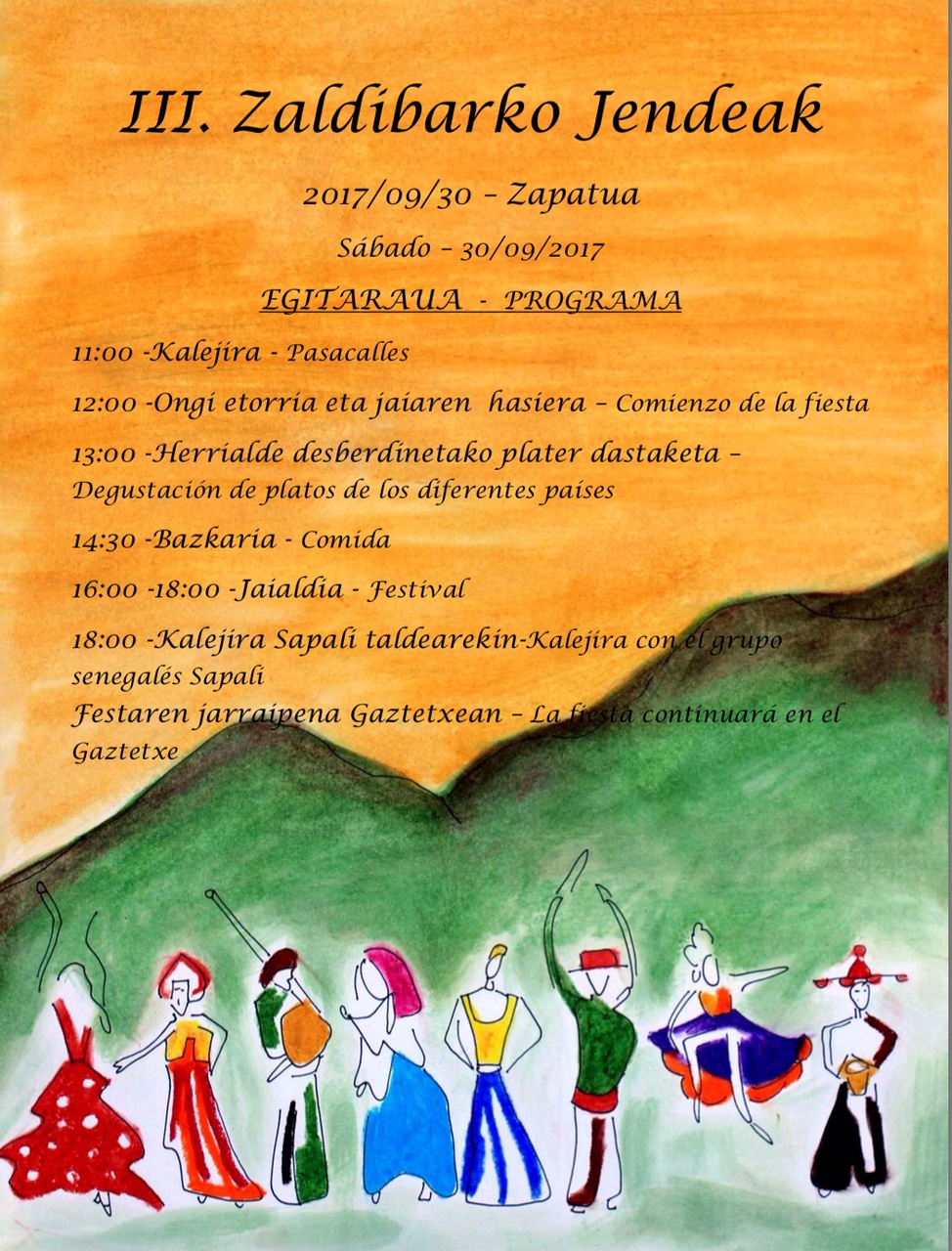 III. Zaldibarko Jendeak

2017/09/30 – Zapatua

Sábado – 30/09/2017

EGITARAUA - PROGRAMA

11:00 -Kalejira - Pasacalles

12:00 -Ongi etorria eta jaiaren hasiera – Comienzo de la fiesta

13:00 -Herrialde desberdinetako plater dastaketa – Degustación de platos de los diferentes países

14:30 -Bazkaria - Comida

16:00 -18:00 -Jaialdia - Festival

18:00 -Kalejira Sapali taldearekin-Kalejira con el grupo senegalés Sapali

Festaren jarraipena Gaztetxean – La fiesta continuará en el Gaztetxe